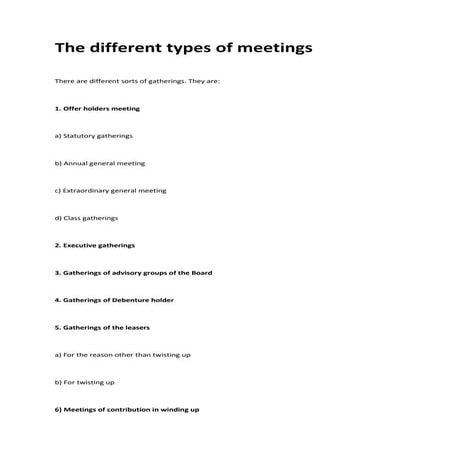 The different types of meetings

There are different sorts of gatherings. They are:

1. Offer holders meeting

a) Statutory gatherings

b) Annual general meeting

c) Extraordinary general meeting

d) Class gatherings

2. Executive gatherings

3. Gatherings of advisory groups of the Board

4. Gatherings of Debenture holder

5. Gatherings of the leasers

a) For the reason other than twisting up

b) For twisting up

6) Meetings of contribution in winding up